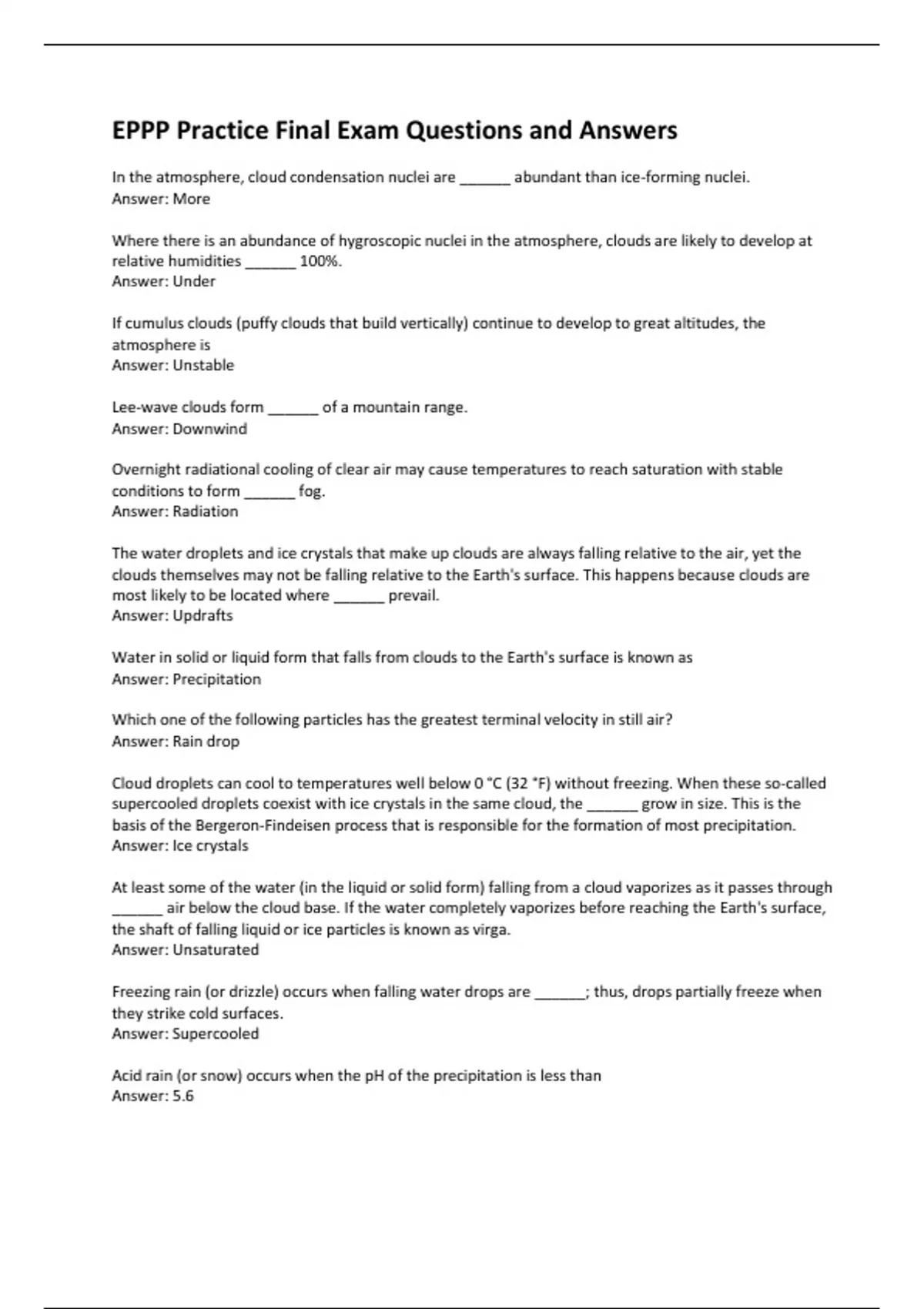 EPPP Practice Final Exam Questions and Answers

In the atmosphere, cloud condensation nuclei are ______ abundant than ice-forming nuclei.
Answer: More

Where there is an abundance of hygroscopic nuclei in the atmosphere, clouds are likely to develop at relative humidities ______ 100%.
Answer: Under

If cumulus clouds (puffy clouds that build vertically) continue to develop to great altitudes, the atmosphere is
Answer: Unstable

Lee-wave clouds form ______ of a mountain range.
Answer: Downwind

Overnight radiational cooling of clear air may cause temperatures to reach saturation with stable conditions to form ______ fog.
Answer: Radiation

The water droplets and ice crystals that make up clouds are always falling relative to the air, yet the clouds themselves may not be falling relative to the Earth's surface. This happens because clouds are most likely to be located where ______ prevail.
Answer: Updrafts

Water in solid or liquid form that falls from clouds to the Earth's surface is known as
Answer: Precipitation

Which one of the following particles has the greatest terminal velocity in still air?
Answer: Rain drop

Cloud droplets can cool to temperatures well below 0 °C (32 °F) without freezing. When these so-called supercooled droplets coexist with ice crystals in the same cloud, the ______ grow in size. This is the basis of the Bergeron-Findeisen process that is responsible for the formation of most precipitation.
Answer: Ice crystals

At least some of the water (in the liquid or solid form) falling from a cloud vaporizes as it passes through ______ air below the cloud base. If the water completely vaporizes before reaching the Earth's surface, the shaft of falling liquid or ice particles is known as virga.
Answer: Unsaturated

Freezing rain (or drizzle) occurs when falling water drops are ______; thus, drops partially freeze when they strike cold surfaces.
Answer: Supercooled

Acid rain (or snow) occurs when the pH of the precipitation is less than
Answer: 5.6